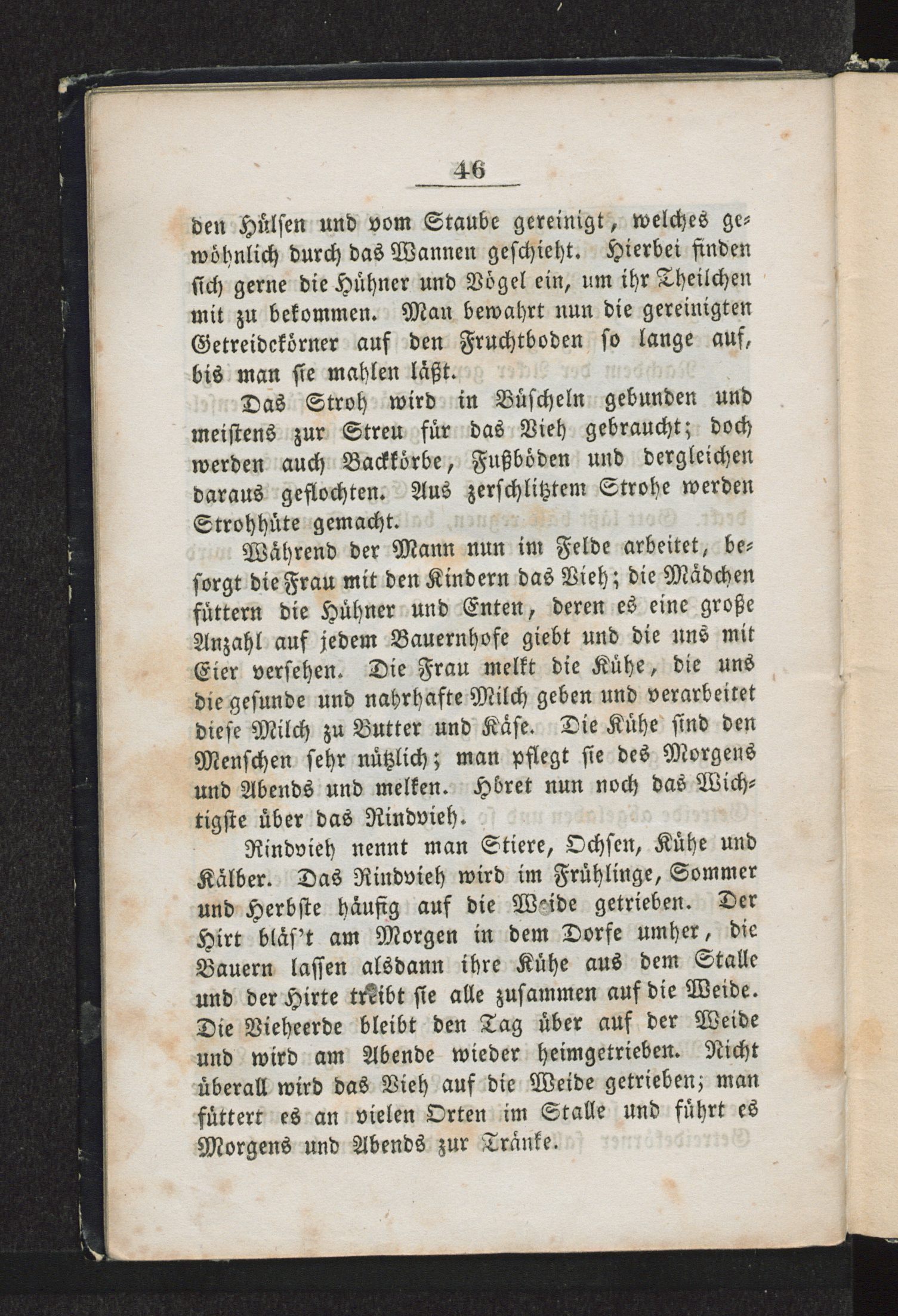 46

den Hülsen und vom Staube gereinigt, welches gewöhnlich durch das Wannen geschieht. Hierbei finden sich gerne die Hühner und Vögel ein, um ihr Theilchen mit zu bekommen. Man bewahrt nun die gereinigten Getreidekörner auf den Fruchtboden so lange auf, bis man sie mahlen läßt.

Das Stroh wird in Büscheln gebunden und meistens zur Streu für das Vieh gebraucht; doch werden auch Backkörbe, Fußböden und dergleichen daraus geflochten. Aus zerschlitztem Strohe werden Strohhüte gemacht.

Während der Mann nun im Felde arbeitet, besorgt die Frau mit den Kindern das Vieh; die Mädchen füttern die Hühner und Enten, deren es eine große Anzahl auf jedem Bauernhofe giebt und die uns mit Eier versehen. Die Frau melkt die Kühe, die uns die gesunde und nahrhafte Milch geben und verarbeitet diese Milch zu Butter und Käse. Die Kühe sind den Menschen sehr nützlich; man pflegt sie des Morgens und Abends und melken. Höret nun noch das Wichtigste über das Rindvieh.

Rindvieh nennt man Stiere, Ochsen, Kühe und Kälber. Das Rindvieh wird im Frühlinge, Sommer und Herbste häufig auf die Weide getrieben. Der Hirt bläs't am Morgen in dem Dorfe umher, die Bauern lassen alsdann ihre Kühe aus dem Stalle und der Hirte treibt sie alle zusammen auf die Weide. Die Vieheerde bleibt den Tag über auf der Weide und wird am Abende wieder heimgetrieben. Nicht überall wird das Vieh auf die Weide getrieben; man füttert es an vielen Orten im Stalle und führt es Morgens und Abends zur Tränke.